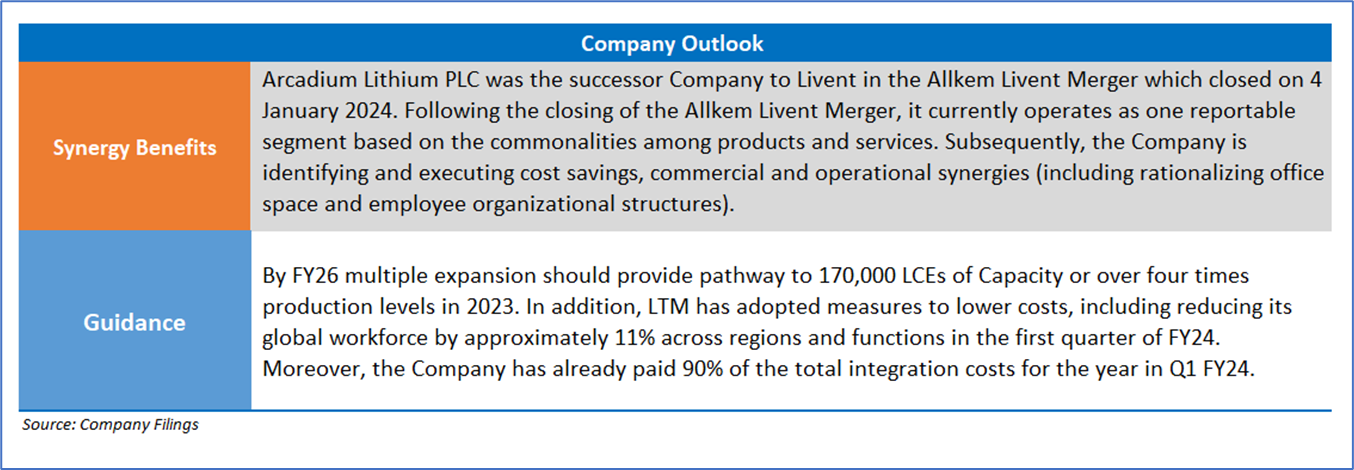 | Company Outlook | |
|---|---|
| Synergy Benefits | Arcadium Lithium PLC was the successor Company to Livent in the Allkem Livent Merger which closed on 4 January 2024. Following the closing of the Allkem Livent Merger, it currently operates as one reportable segment based on the commonalities among products and services. Subsequently, the Company is identifying and executing cost savings, commercial and operational synergies (including rationalizing office space and employee organizational structures). |
| Guidance | By FY26 multiple expansion should provide pathway to 170,000 LCEs of Capacity or over four times production levels in 2023. In addition, LTM has adopted measures to lower costs, including reducing its global workforce by approximately 11% across regions and functions in the first quarter of FY24. Moreover, the Company has already paid 90% of the total integration costs for the year in Q1 FY24. |

Source: Company Filings